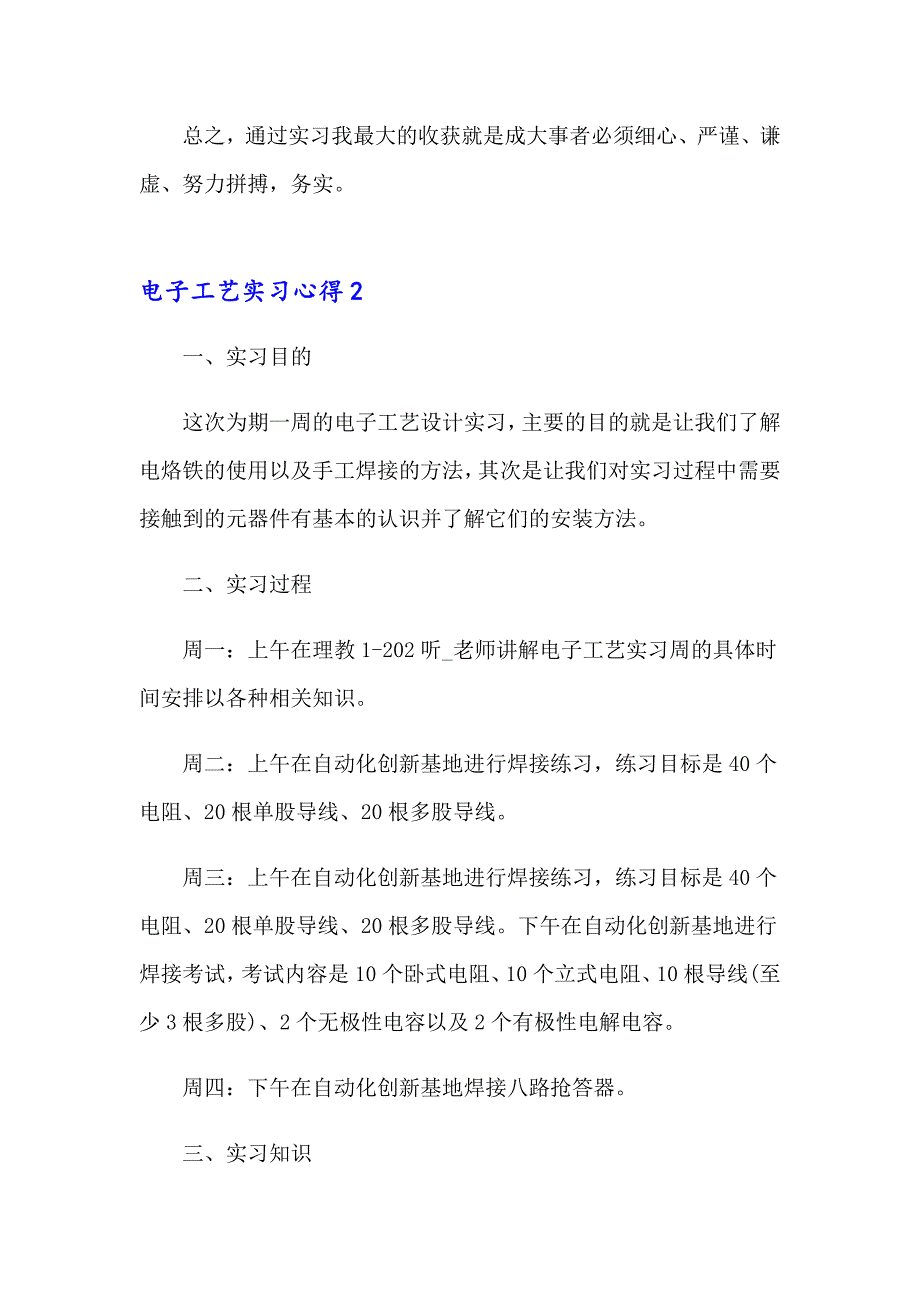 总之，通过实习我最大的收获就是成大事者必须细心、严谨、谦虚、努力拼搏，务实。

电子工艺实习心得2

一、实习目的

这次为期一周的电子工艺设计实习，主要的目的就是让我们了解电烙铁的使用以及手工焊接的方法，其次是让我们对实习过程中需要接触到的元器件有基本的认识并了解它们的安装方法。

二、实习过程

周一：上午在理教1-202听_老师讲解电子工艺实习周的具体时间安排以各种相关知识。

周二：上午在自动化创新基地进行焊接练习，练习目标是40个电阻、20根单股导线、20根多股导线。

周三：上午在自动化创新基地进行焊接练习，练习目标是40个电阻、20根单股导线、20根多股导线。下午在自动化创新基地进行焊接考试，考试内容是10个卧式电阻、10个立式电阻、10根导线(至少3根多股)、2个无极性电容以及2个有极性电解电容。

周四：下午在自动化创新基地焊接八路抢答器。

三、实习知识